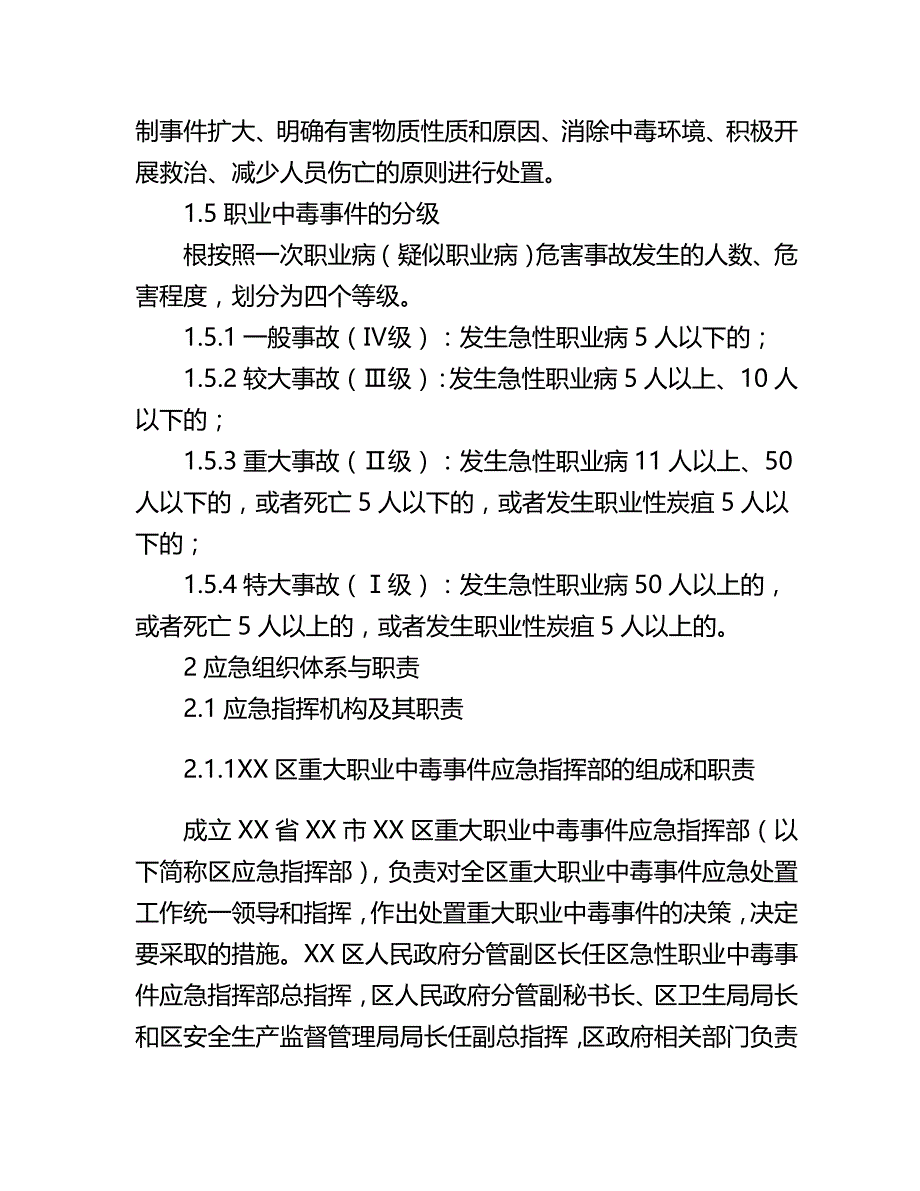 制事件扩大、明确有害物质性质和原因、消除中毒环境、积极开展救治、减少人员伤亡的原则进行处置。

1.5 职业中毒事件的分级

根按照一次职业病（疑似职业病）危害事故发生的人数、危害程度，划分为四个等级。

1.5.1 一般事故（Ⅳ级）：发生急性职业病 5 人以下的；

1.5.2 较大事故（Ⅲ级）：发生急性职业病 5 人以上、10 人以下的；

1.5.3 重大事故（Ⅱ级）：发生急性职业病 11 人以上、50 人以下的，或者死亡 5 人以下的，或者发生职业性炭疽 5 人以下的；

1.5.4 特大事故（Ⅰ级）：发生急性职业病 50 人以上的，或者死亡 5 人以上的，或者发生职业性炭疽 5 人以上的。

2 应急组织体系与职责

2.1 应急指挥机构及其职责

2.1.1XX 区重大职业中毒事件应急指挥部的组成和职责

成立 XX 省 XX 市 XX 区重大职业中毒事件应急指挥部（以下简称区应急指挥部），负责对全区重大职业中毒事件应急处置工作统一领导和指挥，作出处置重大职业中毒事件的决策，决定要采取的措施。XX 区人民政府分管副区长任区急性职业中毒事件应急指挥部总指挥，区人民政府分管副秘书长、区卫生局局长和区安全生产监督管理局局长任副总指挥，区政府相关部门负责